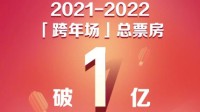 2021-2022
「跨年场」总票房
破 1 亿